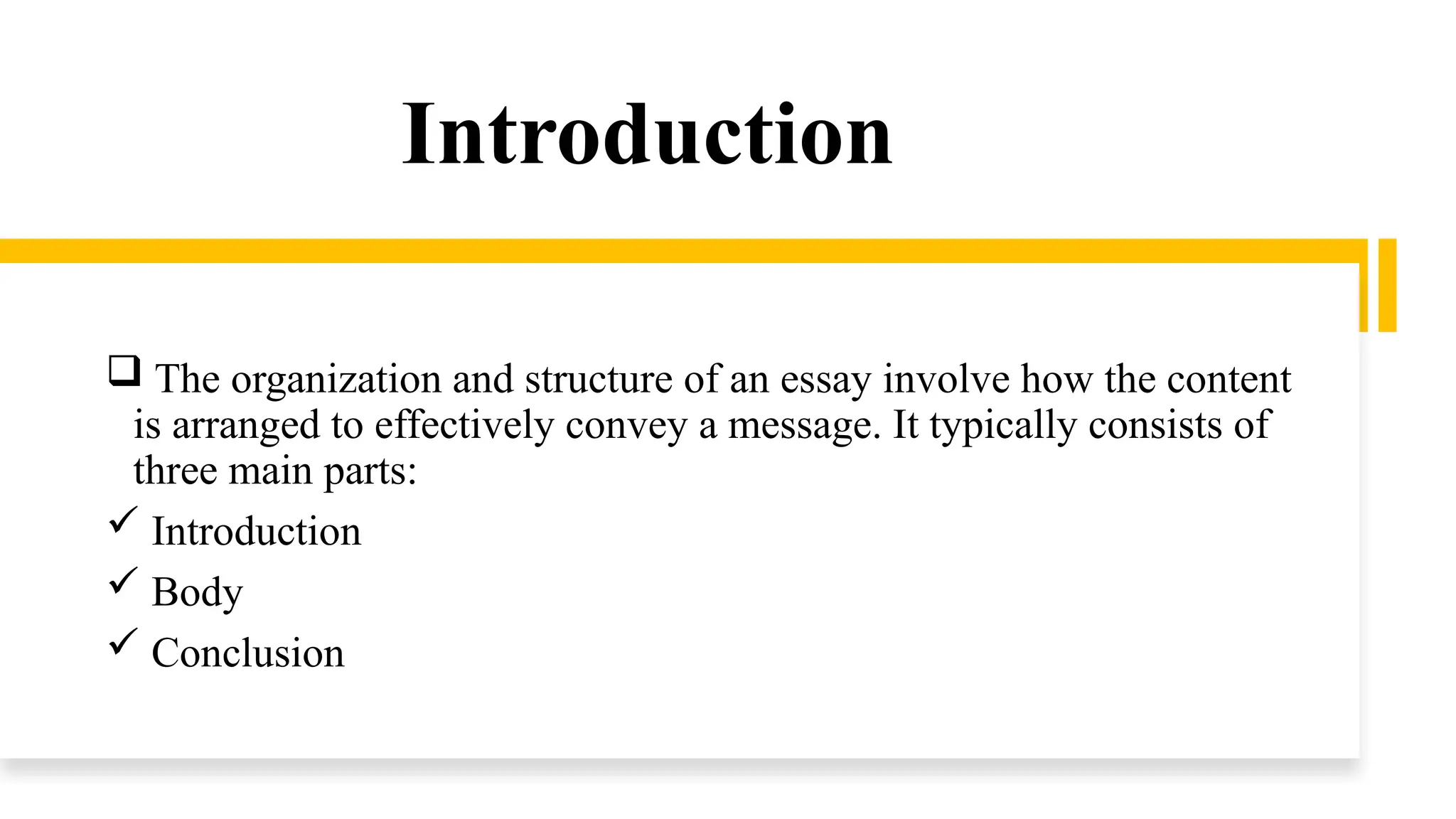 Introduction

❑ The organization and structure of an essay involve how the content is arranged to effectively convey a message. It typically consists of three main parts:

✓ Introduction
✓ Body
✓ Conclusion